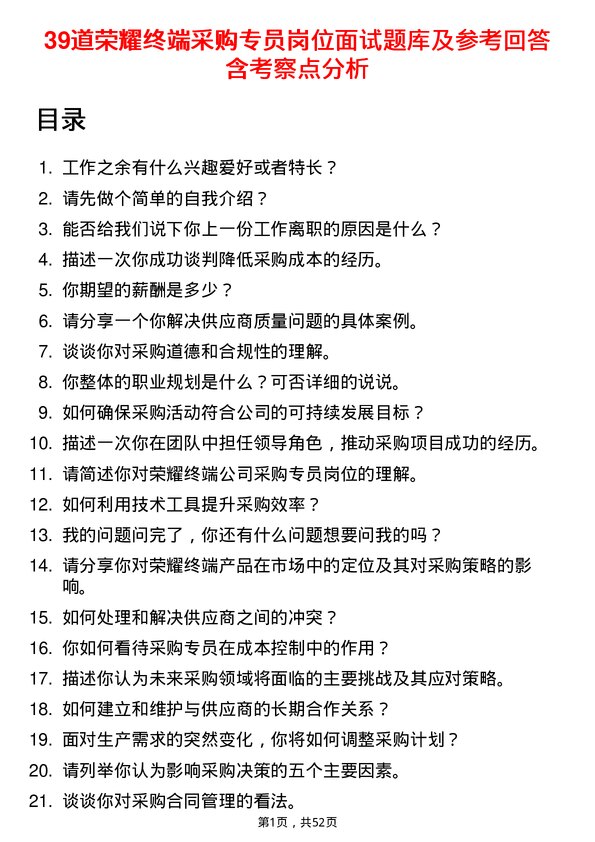 39道荣耀终端采购专员岗位面试题库及参考回答含考察点分析

目录

1. 工作之余有什么兴趣爱好或者特长？
2. 请先做个简单的自我介绍？
3. 能否给我们说下你上一份工作离职的原因是什么？
4. 描述一次你成功谈判降低采购成本的经历。
5. 你期望的薪酬是多少？
6. 请分享一个你解决供应商质量问题的具体案例。
7. 谈谈你对采购道德和合规性的理解。
8. 你整体的职业规划是什么？可否详细的说说。
9. 如何确保采购活动符合公司的可持续发展目标？
10. 描述一次你在团队中担任领导角色，推动采购项目成功的经历。
11. 请简述你对荣耀终端公司采购专员岗位的理解。
12. 如何利用技术工具提升采购效率？
13. 我的问题问完了，你还有什么问题想要问我的吗？
14. 请分享你对荣耀终端产品在市场中的定位及其对采购策略的影响。
15. 如何处理和解决供应商之间的冲突？
16. 你如何看待采购专员在成本控制中的作用？
17. 描述你认为未来采购领域将面临的主要挑战及其应对策略。
18. 如何建立和维护与供应商的长期合作关系？
19. 面对生产需求的突然变化，你将如何调整采购计划？
20. 请列举你认为影响采购决策的五个主要因素。
21. 谈谈你对采购合同管理的看法。

第1页，共52页